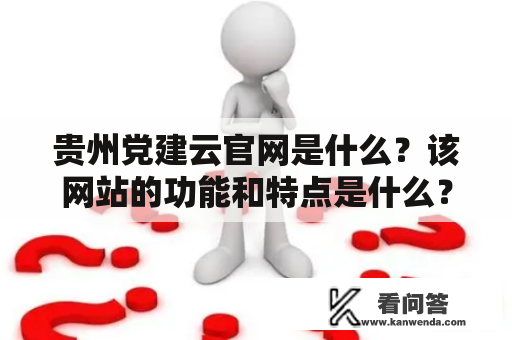 贵州党建云官网是什么？该网站的功能和特点是什么？

看问答
www.kanwenda.com